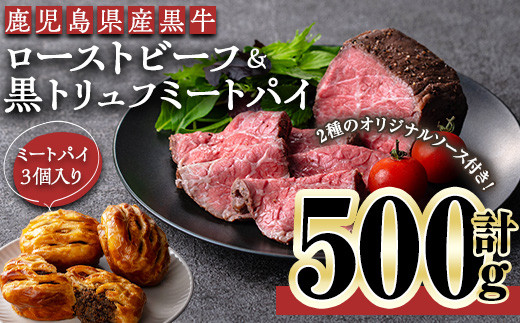 鹿児島県産黒牛
ローストビーフ&
黒トリュフミートパイ

ミートパイ
3個入り

2種のオリジナルソース付き!

計
500g